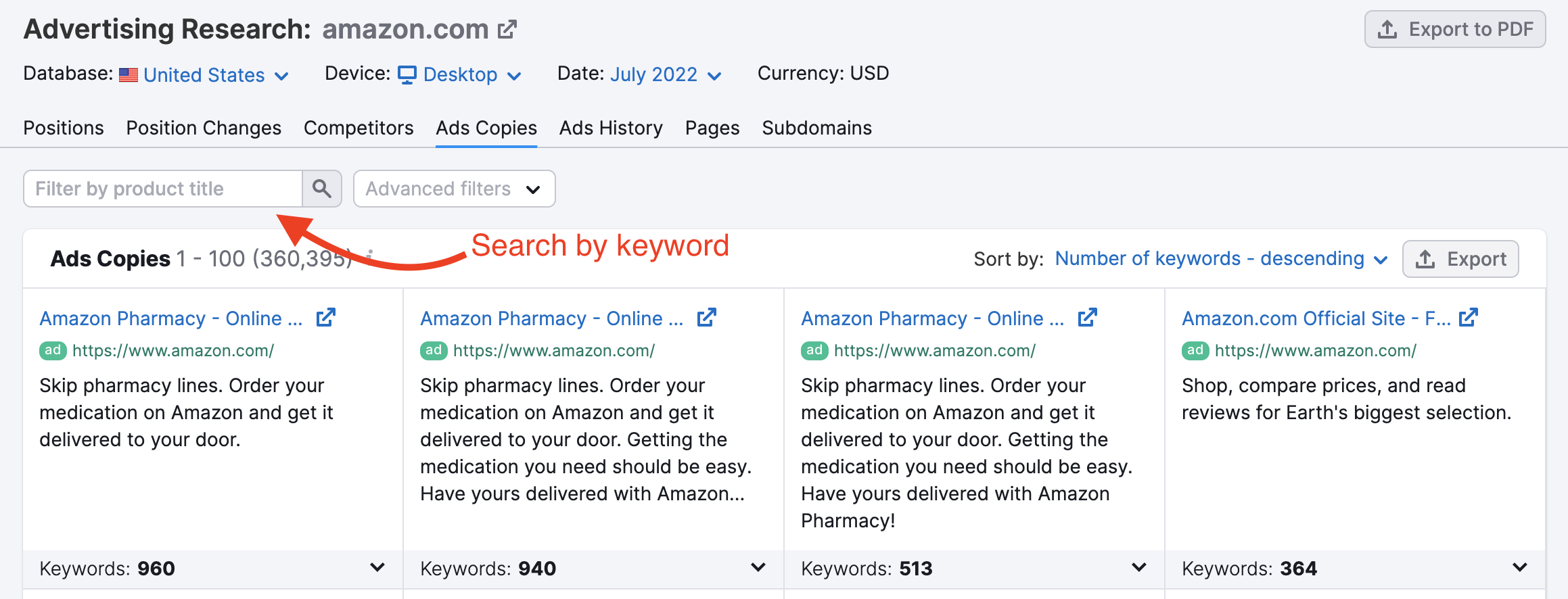 Advertising Research: amazon.com

Export to PDF

Database: United States Device: Desktop Date: July 2022 Currency: USD

Positions Position Changes Competitors Ads Copies Ads History Pages Subdomains

Filter by product title

Advanced filters

Ads Copies 1 - 100 (360,395)

Search by keyword

Sort by: Number of keywords - descending

Export

Amazon Pharmacy - Online ...
ad https://www.amazon.com/
Skip pharmacy lines. Order your medication on Amazon and get it delivered to your door.
Keywords: 960

Amazon Pharmacy - Online ...
ad https://www.amazon.com/
Skip pharmacy lines. Order your medication on Amazon and get it delivered to your door. Getting the medication you need should be easy. Have yours delivered with Amazon...
Keywords: 940

Amazon Pharmacy - Online ...
ad https://www.amazon.com/
Skip pharmacy lines. Order your medication on Amazon and get it delivered to your door. Getting the medication you need should be easy. Have yours delivered with Amazon Pharmacy!
Keywords: 513

Amazon.com Official Site - F...
ad https://www.amazon.com/
Shop, compare prices, and read reviews for Earth's biggest selection.
Keywords: 364